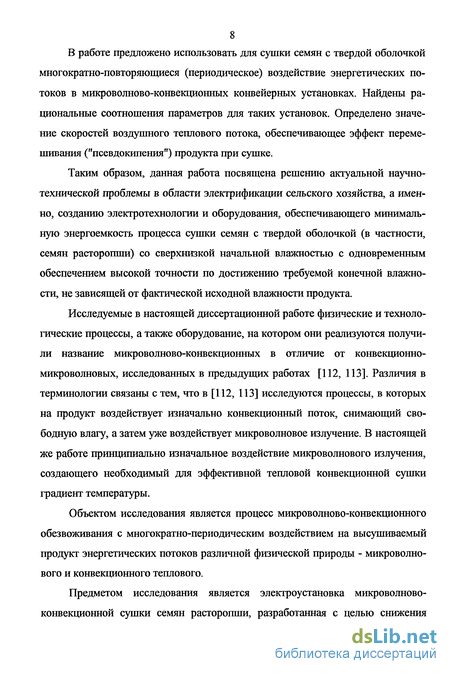 8

В работе предложено использовать для сушки семян с твердой оболочкой многократно-повторяющиеся (периодическое) воздействие энергетических потоков в микроволново-конвекционных конвейерных установках. Найдены рациональные соотношения параметров для таких установок. Определено значение скоростей воздушного теплового потока, обеспечивающее эффект перемешивания ("псевдокипения") продукта при сушке.

Таким образом, данная работа посвящена решению актуальной научно-технической проблемы в области электрификации сельского хозяйства, а именно, созданию электротехнологии и оборудования, обеспечивающего минимальную энергоемкость процесса сушки семян с твердой оболочкой (в частности, семян расторопши) со сверхнизкой начальной влажностью с одновременным обеспечением высокой точности по достижению требуемой конечной влажности, не зависящей от фактической исходной влажности продукта.

Исследуемые в настоящей диссертационной работе физические и технологические процессы, а также оборудование, на котором они реализуются получили название микроволново-конвекционных в отличие от конвекционно-микроволновых, исследованных в предыдущих работах [112, 113]. Различия в терминологии связаны с тем, что в [112, 113] исследуются процессы, в которых на продукт воздействует изначально конвекционный поток, снимающий свободную влагу, а затем уже воздействует микроволновое излучение. В настоящей же работе принципиально изначальное воздействие микроволнового излучения, создающего необходимый для эффективной тепловой конвекционной сушки градиент температуры.

Объектом исследования является процесс микроволново-конвекционного обезвоживания с многократно-периодическим воздействием на высушиваемый продукт энергетических потоков различной физической природы - микроволнового и конвекционного теплового.

Предметом исследования является электроустановка микроволново-конвекционной сушки семян расторопши, разработанная с целью снижения

dsLib.net
библиотека диссертаций